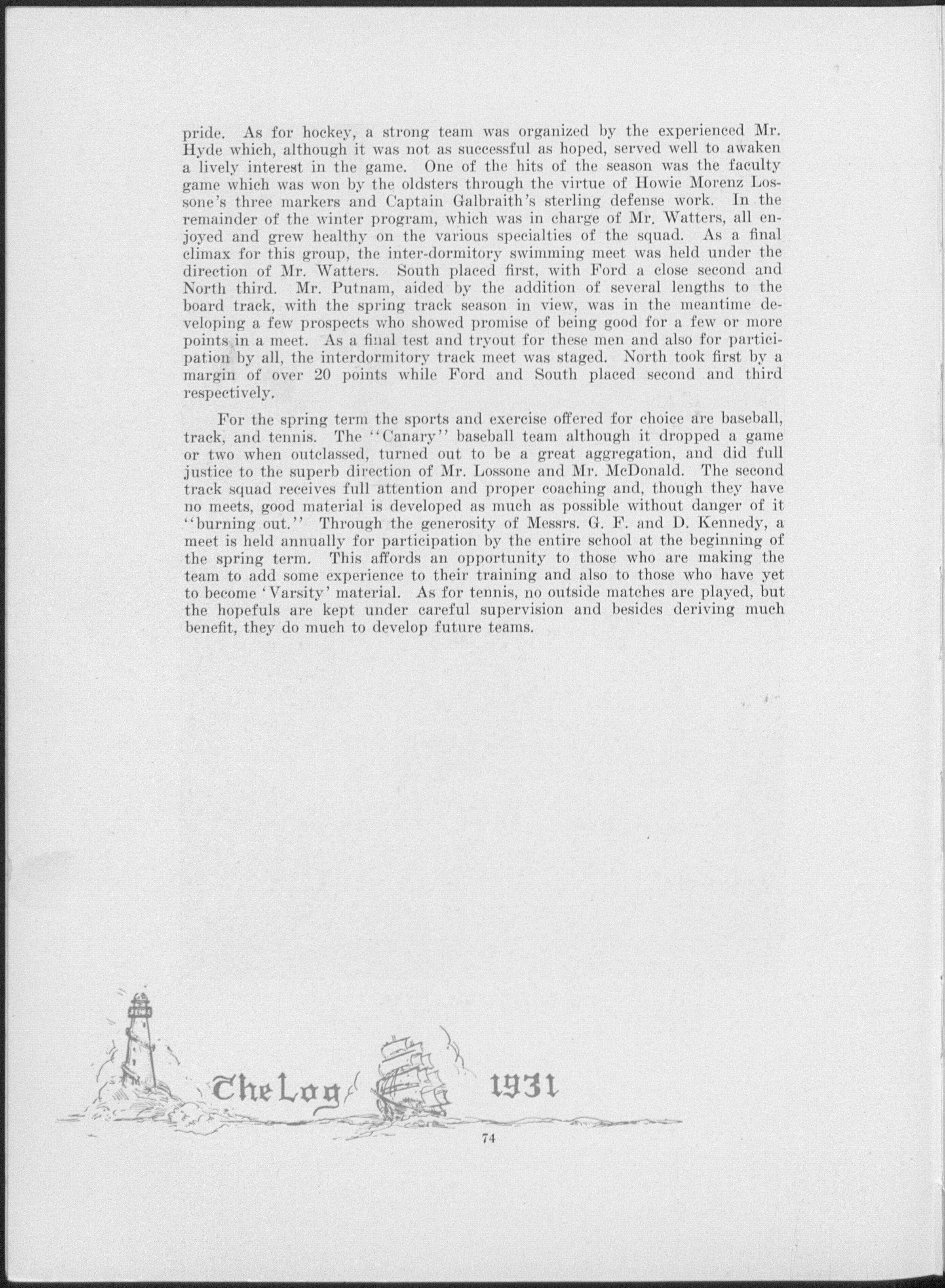 pride. As for hockey, a strong team was organized by the experienced Mr. Hyde which, although it was not as successful as hoped, served well to awaken a lively interest in the game. One of the hits of the season was the faculty game which was won by the oldsters through the virtue of Howie Morenz Lossone's three markers and Captain Galbraith's sterling defense work. In the remainder of the winter program, which was in charge of Mr. Watters, all enjoyed and grew healthy on the various specialties of the squad. As a final climax for this group, the inter-dormitory swimming meet was held under the direction of Mr. Watters. South placed first, with Ford a close second and North third. Mr. Putnam, aided by the addition of several lengths to the board track, with the spring track season in view, was in the meantime developing a few prospects who showed promise of being good for a few or more points in a meet. As a final test and tryout for these men and also for participation by all, the interdormitory track meet was staged. North took first by a margin of over 20 points while Ford and South placed second and third respectively.

For the spring term the sports and exercise offered for choice are baseball, track, and tennis. The "Canary" baseball team although it dropped a game or two when outclassed, turned out to be a great aggregation, and did full justice to the superb direction of Mr. Lossone and Mr. McDonald. The second track squad receives full attention and proper coaching and, though they have no meets, good material is developed as much as possible without danger of it "burning out." Through the generosity of Messrs. G. F. and D. Kennedy, a meet is held annually for participation by the entire school at the beginning of the spring term. This affords an opportunity to those who are making the team to add some experience to their training and also to those who have yet to become 'Varsity' material. As for tennis, no outside matches are played, but the hopefuls are kept under careful supervision and besides deriving much benefit, they do much to develop future teams.

The Log 1931

74